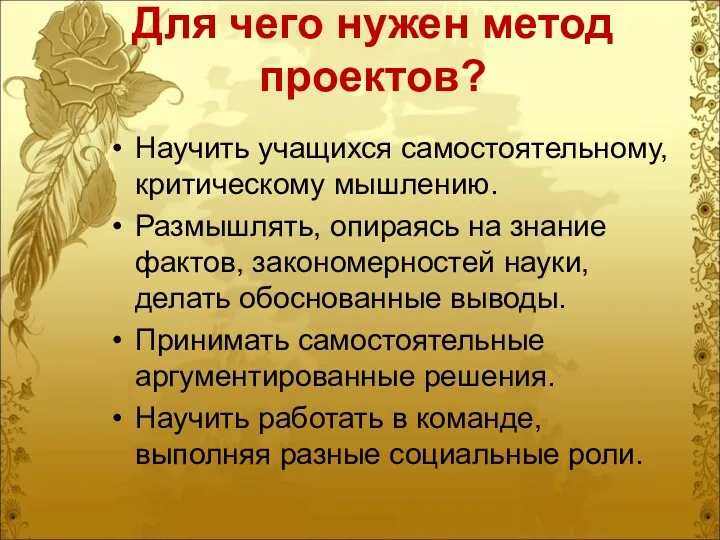 Для чего нужен метод проектов?

• Научить учащихся самостоятельному, критическому мышлению.
• Размышлять, опираясь на знание фактов, закономерностей науки, делать обоснованные выводы.
• Принимать самостоятельные аргументированные решения.
• Научить работать в команде, выполняя разные социальные роли.